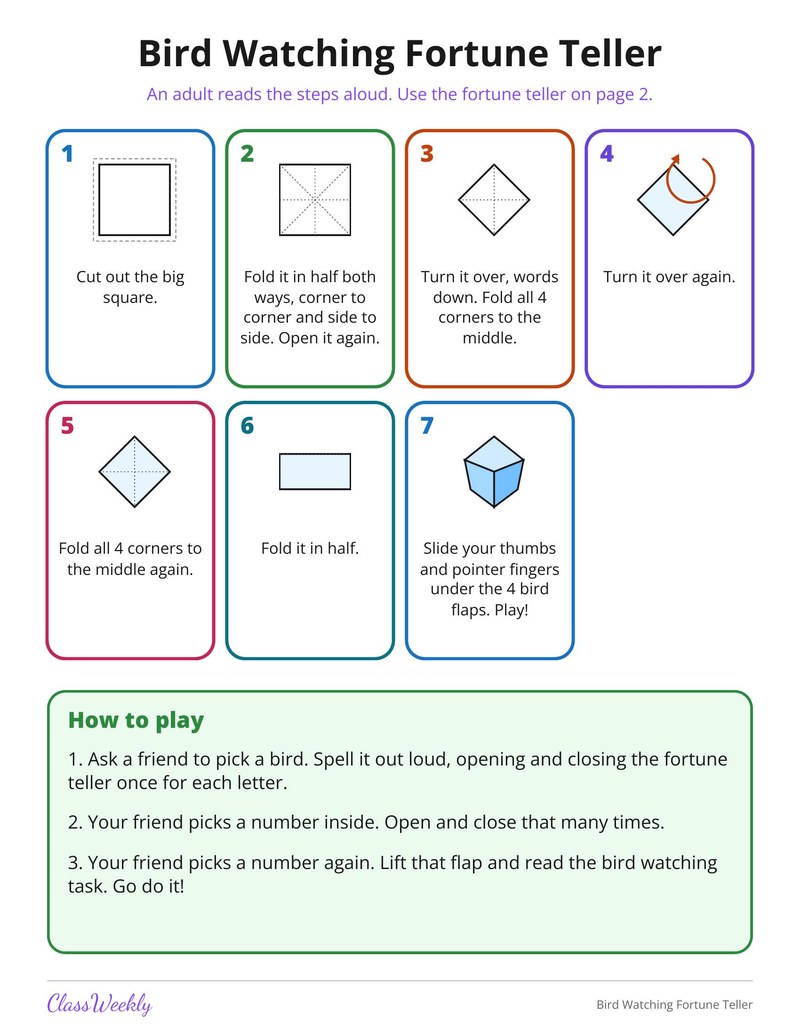 Bird Watching Fortune Teller

An adult reads the steps aloud. Use the fortune teller on page 2.

1

Cut out the big square.

2

Fold it in half both ways, corner to corner and side to side. Open it again.

3

Turn it over, words down. Fold all 4 corners to the middle.

4

Turn it over again.

5

Fold all 4 corners to the middle again.

6

Fold it in half.

7

Slide your thumbs and pointer fingers under the 4 bird flaps. Play!

How to play

1. Ask a friend to pick a bird. Spell it out loud, opening and closing the fortune teller once for each letter.

2. Your friend picks a number inside. Open and close that many times.

3. Your friend picks a number again. Lift that flap and read the bird watching task. Go do it!

ClassWeekly

Bird Watching Fortune Teller